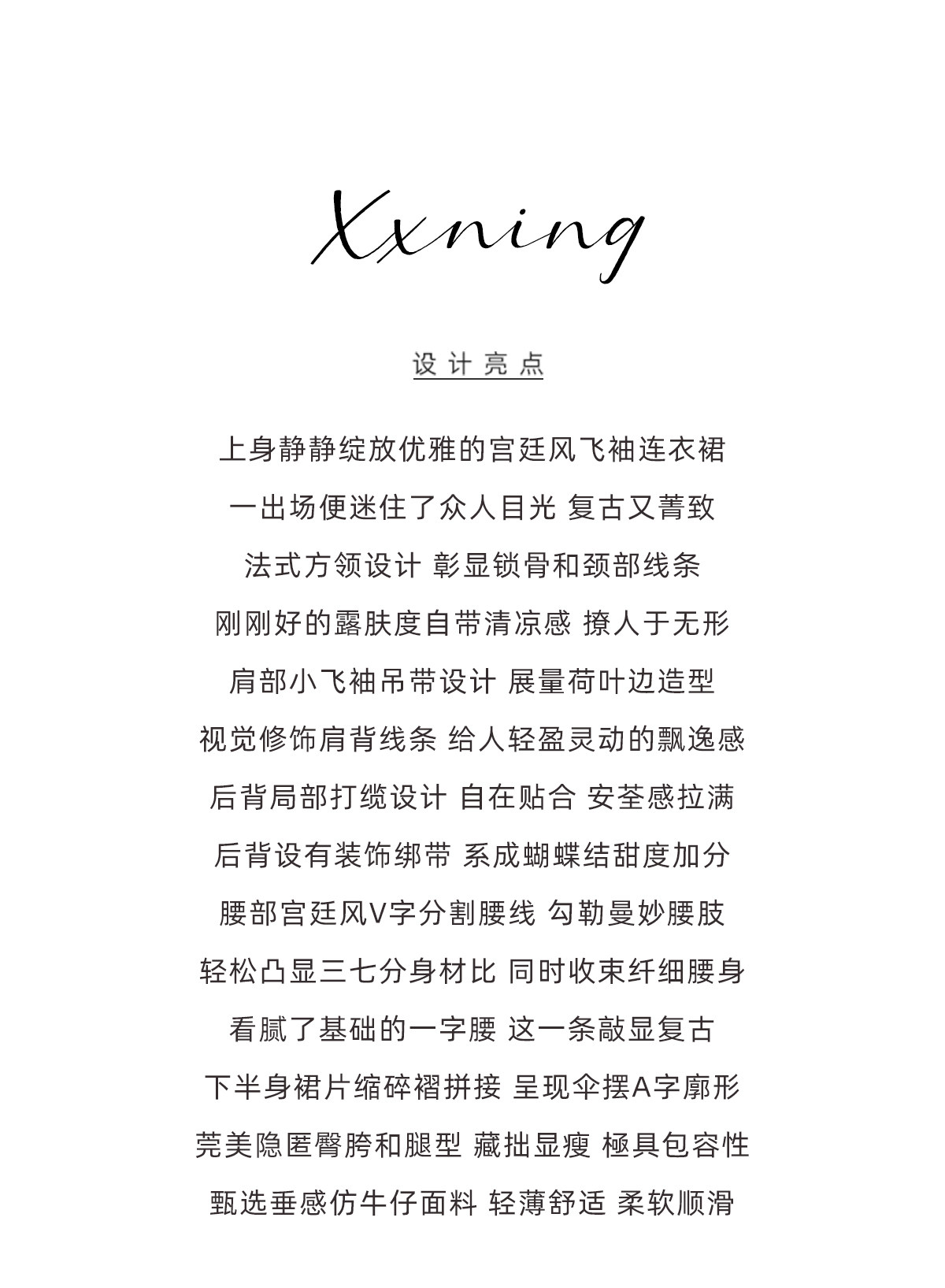 Xxning

设计亮点

上身静静绽放优雅的宫廷风飞袖连衣裙

一出场便迷住了众人目光 复古又菁致

法式方领设计 彰显锁骨和颈部线条

刚刚好的露肤度自带清凉感 撩人于无形

肩部小飞袖吊带设计 展量荷叶边造型

视觉修饰肩背线条 给人轻盈灵动的飘逸感

后背局部打缆设计 自在贴合 安荃感拉满

后背设有装饰绑带 系成蝴蝶结甜度加分

腰部宫廷风V字分割腰线 勾勒曼妙腰肢

轻松凸显三七分身材比 同时收束纤细腰身

看腻了基础的一字腰 这一条敲显复古

下半身裙片缩碎褶拼接 呈现伞摆A字廓形

莞美隐匿臀胯和腿型 藏拙显瘦 極具包容性

甄选垂感仿牛仔面料 轻薄舒适 柔软顺滑